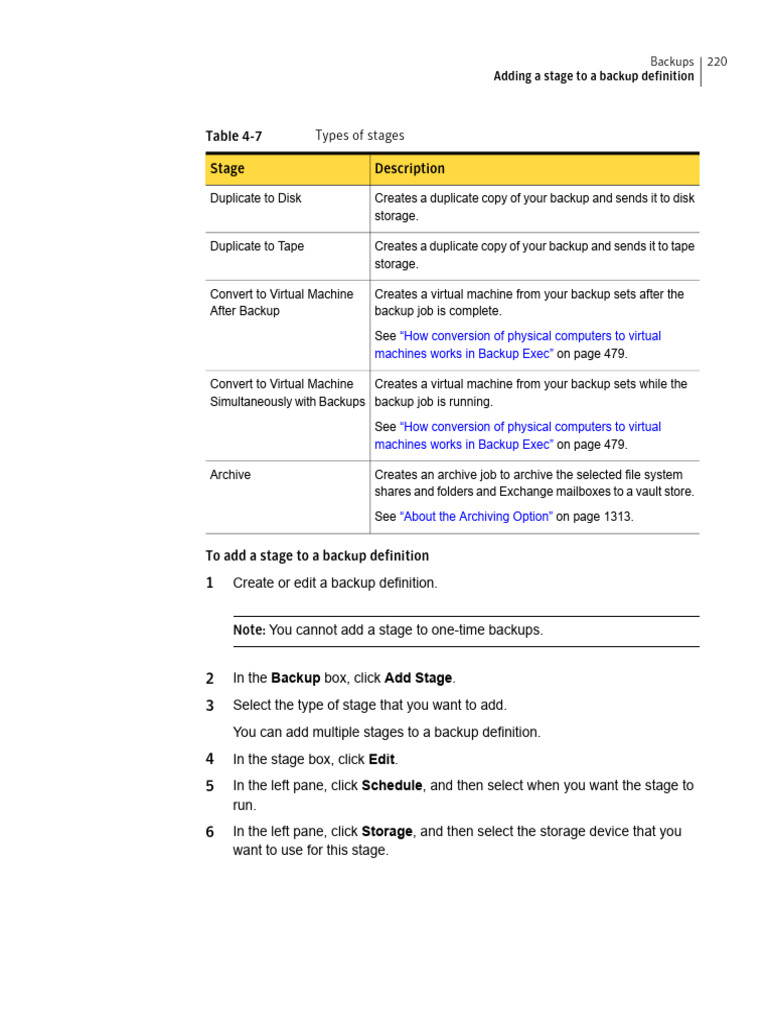 Backups | 220
Adding a stage to a backup definition

Table 4-7 Types of stages

| Stage | Description |
|---|---|
| Duplicate to Disk | Creates a duplicate copy of your backup and sends it to disk storage. |
| Duplicate to Tape | Creates a duplicate copy of your backup and sends it to tape storage. |
| Convert to Virtual Machine After Backup | Creates a virtual machine from your backup sets after the backup job is complete. See "How conversion of physical computers to virtual machines works in Backup Exec" on page 479. |
| Convert to Virtual Machine Simultaneously with Backups | Creates a virtual machine from your backup sets while the backup job is running. See "How conversion of physical computers to virtual machines works in Backup Exec" on page 479. |
| Archive | Creates an archive job to archive the selected file system shares and folders and Exchange mailboxes to a vault store. See "About the Archiving Option" on page 1313. |

To add a stage to a backup definition

1 Create or edit a backup definition.

Note: You cannot add a stage to one-time backups.

2 In the Backup box, click Add Stage.

3 Select the type of stage that you want to add.

You can add multiple stages to a backup definition.

4 In the stage box, click Edit.

5 In the left pane, click Schedule, and then select when you want the stage to run.

6 In the left pane, click Storage, and then select the storage device that you want to use for this stage.